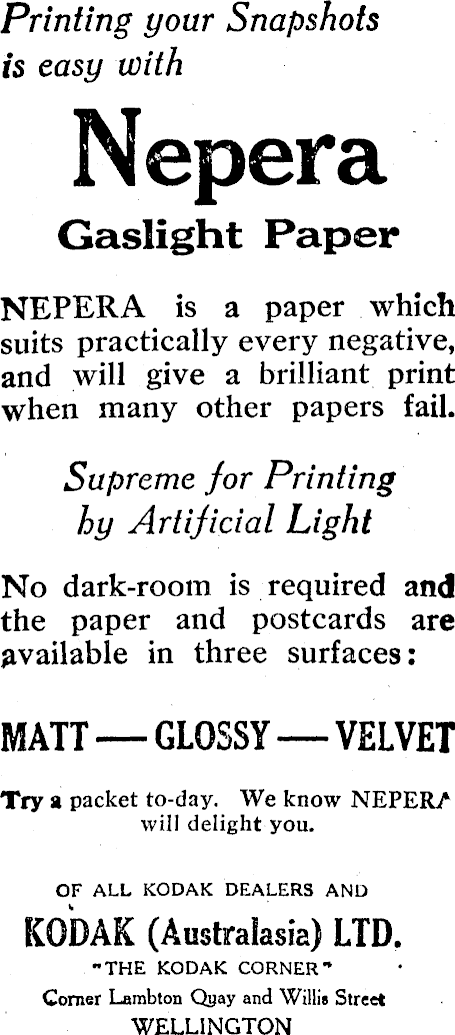 Printing your Snapshots is easy with

Nepera

Gaslight Paper

NEPERA is a paper which suits practically every negative, and will give a brilliant print when many other papers fail.

Supreme for Printing by Artificial Light

No dark-room is required and the paper and postcards are available in three surfaces:

MATT — GLOSSY — VELVET

Try a packet to-day. We know NEPERA will delight you.

OF ALL KODAK DEALERS AND

KODAK (Australasia) LTD.

"THE KODAK CORNER"

Corner Lambton Quay and Willis Street

WELLINGTON